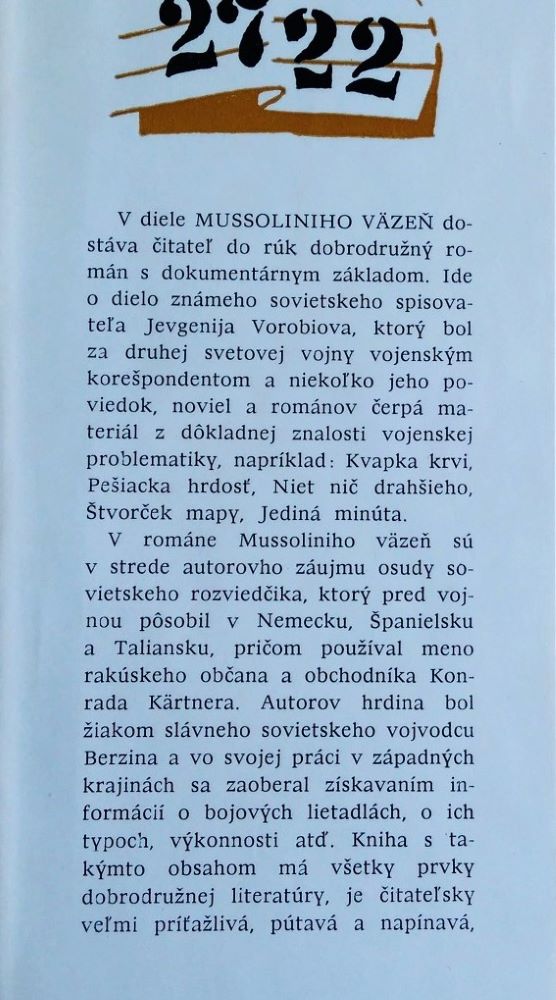 2722

V diele MUSSOLINIHO VÄZEŇ dostáva čitateľ do rúk dobrodružný román s dokumentárnym základom. Ide o dielo známeho sovietskeho spisovateľa Jevgenija Vorobiova, ktorý bol za druhej svetovej vojny vojenským korešpondentom a niekoľko jeho poviedok, noviel a románov čerpá materiál z dôkladnej znalosti vojenskej problematiky, napríklad: Kvapka krvi, Pešiacka hrdosť, Niet nič drahšieho, Štvorček mapy, Jediná minúta.

V románe Mussoliniho väzeň sú v strede autorovho záujmu osudy sovietskeho rozviedčika, ktorý pred vojnou pôsobil v Nemecku, Španielsku a Taliansku, pričom používal meno rakúskeho občana a obchodníka Konrada Kärtnera. Autorov hrdina bol žiakom slávneho sovietskeho vojvodcu Berzina a vo svojej práci v západných krajinách sa zaoberal získavaním informácií o bojových lietadlách, o ich typoch, výkonnosti atď. Kniha s takýmto obsahom má všetky prvky dobrodružnej literatúry, je čitateľsky veľmi príťažlivá, pútavá a napínavá,